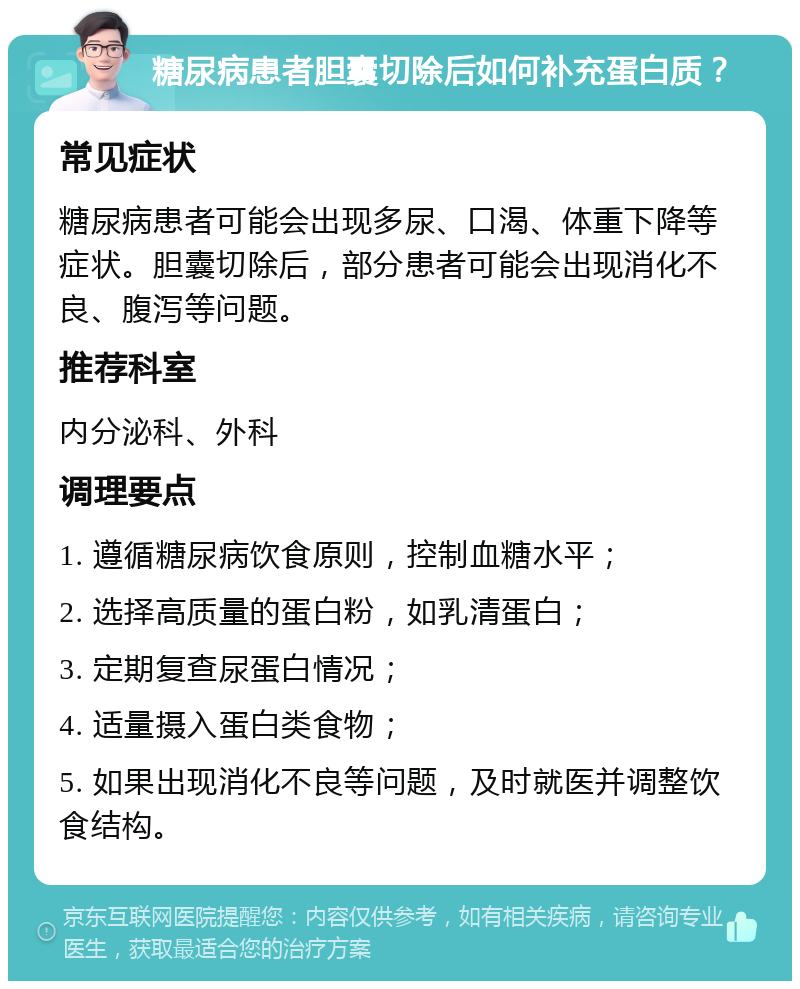 糖尿病患者胆囊切除后如何补充蛋白质？

常见症状

糖尿病患者可能会出现多尿、口渴、体重下降等症状。胆囊切除后，部分患者可能会出现消化不良、腹泻等问题。

推荐科室

内分泌科、外科

调理要点

1. 遵循糖尿病饮食原则，控制血糖水平；

2. 选择高质量的蛋白粉，如乳清蛋白；

3. 定期复查尿蛋白情况；

4. 适量摄入蛋白类食物；

5. 如果出现消化不良等问题，及时就医并调整饮食结构。

京东互联网医院提醒您：内容仅供参考，如有相关疾病，请咨询专业医生，获取最适合您的治疗方案